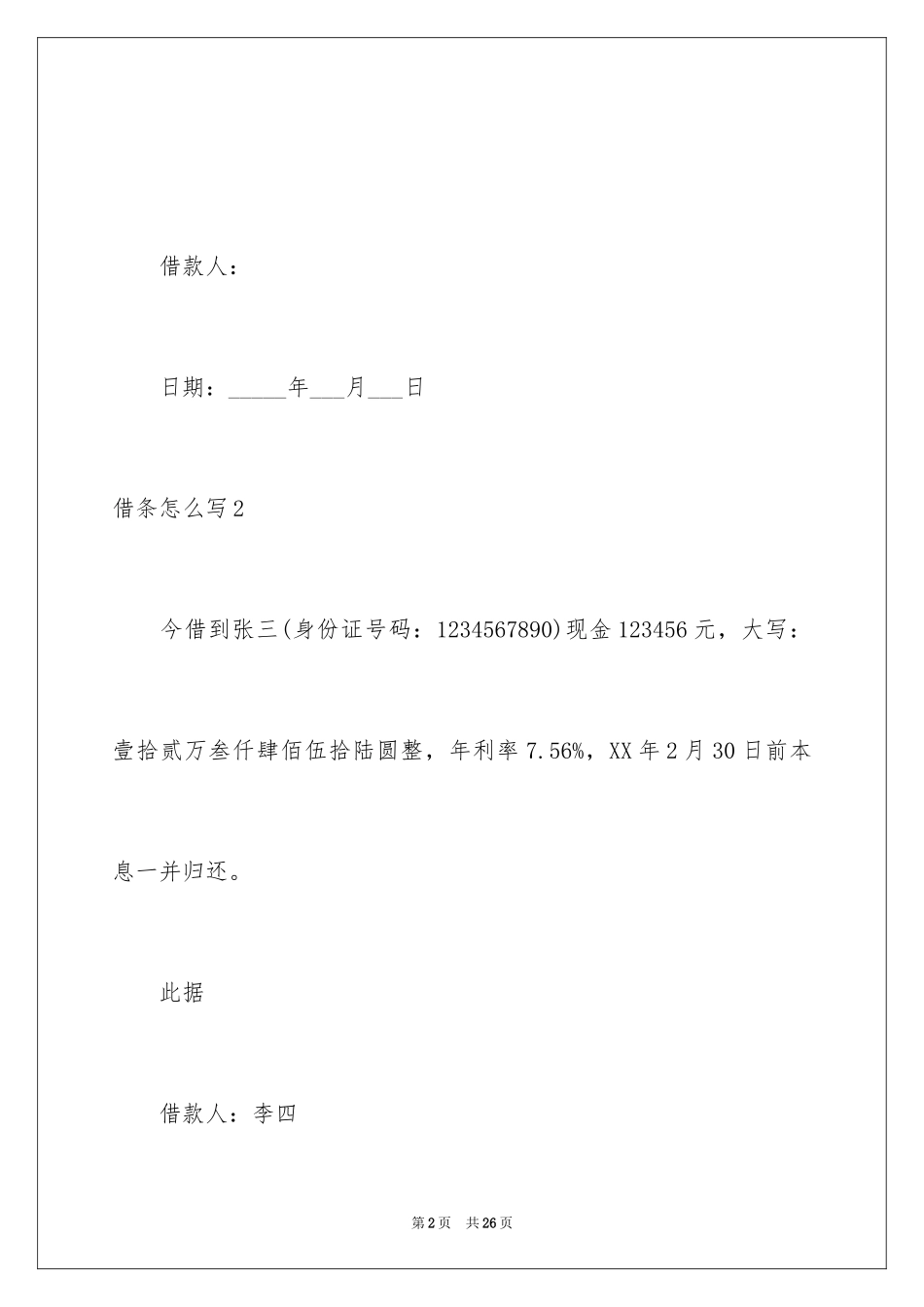 借款人：

日期：_____年___月___日

借条怎么写2

今借到张三(身份证号码：1234567890)现金123456元，大写：壹拾贰万叁仟肆佰伍拾陆圆整，年利率7.56%，XX年2月30日前本息一并归还。

此据

借款人：李四

第2页 共26页